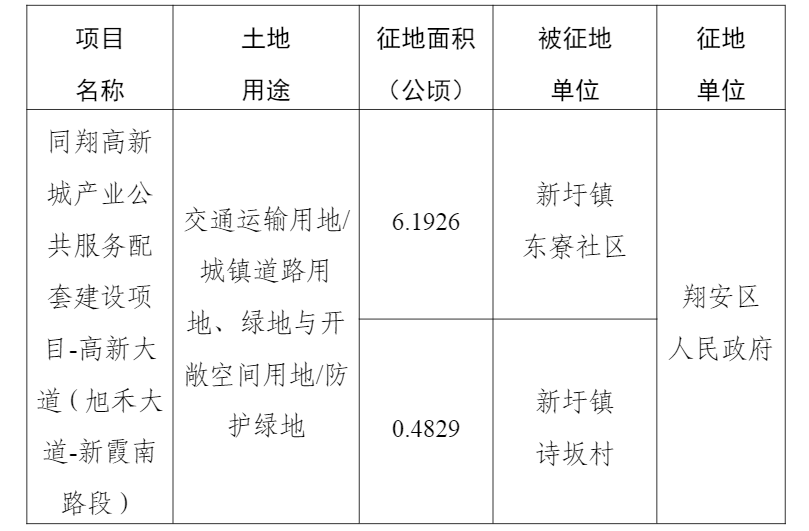 | 项目名称 | 土地用途 | 征地面积（公顷） | 被征地单位 | 征地单位 |
|---|---|---|---|---|
| 同翔高新城产业公共服务配套建设项目-高新大道（旭禾大道-新霞南路段） | 交通运输用地/城镇道路用地、绿地与开敞空间用地/防护绿地 | 6.1926 | 新圩镇东寮社区 | 翔安区人民政府 |
|  |  | 0.4829 | 新圩镇诗坂村 |  |